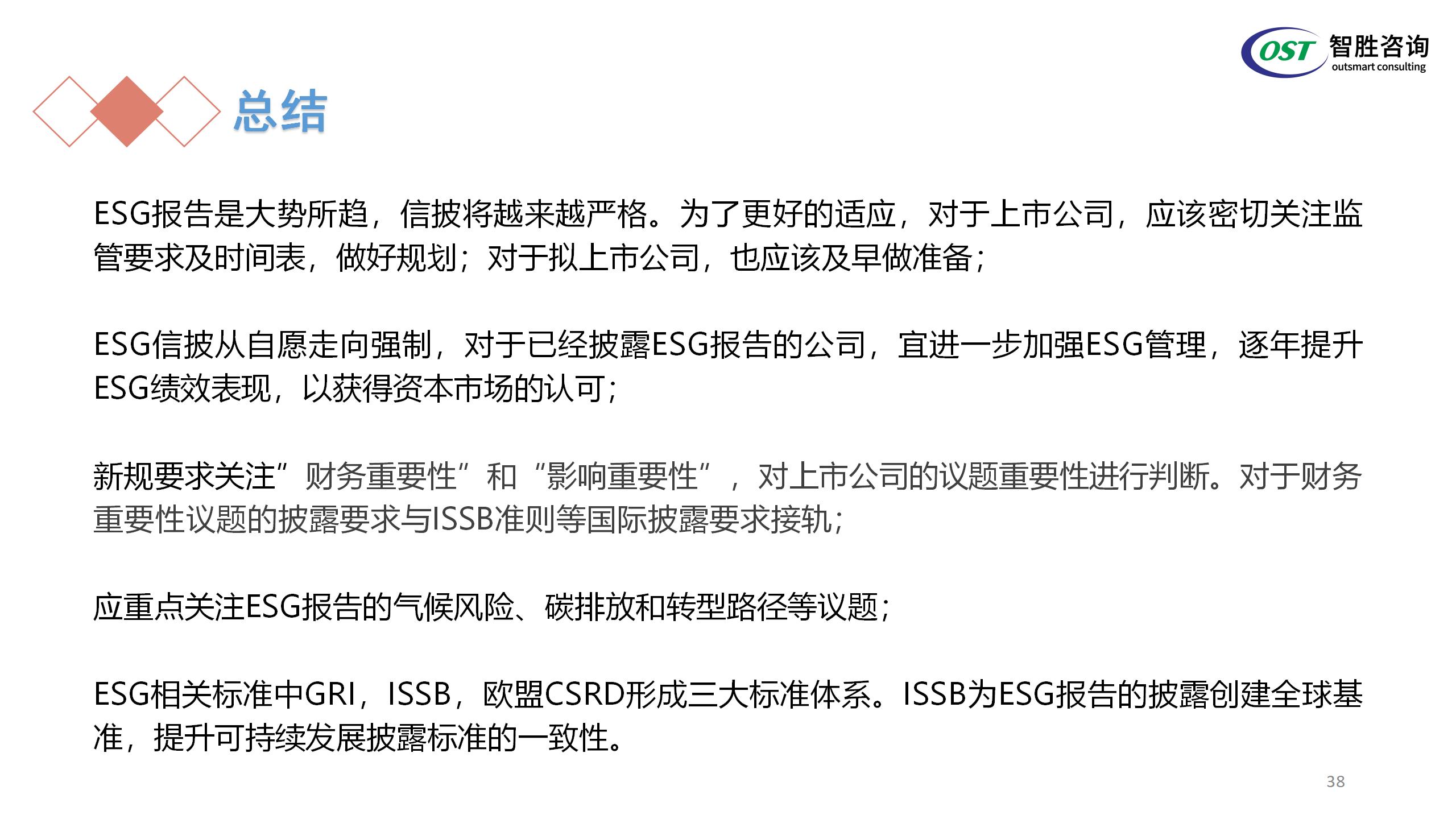 OST 智胜咨询
outsmart consulting

总结

ESG报告是大势所趋，信披将越来越严格。为了更好的适应，对于上市公司，应该密切关注监管要求及时间表，做好规划；对于拟上市公司，也应该及早做准备；

ESG信披从自愿走向强制，对于已经披露ESG报告的公司，宜进一步加强ESG管理，逐年提升ESG绩效表现，以获得资本市场的认可；

新规要求关注”财务重要性”和“影响重要性”，对上市公司的议题重要性进行判断。对于财务重要性议题的披露要求与ISSB准则等国际披露要求接轨；

应重点关注ESG报告的气候风险、碳排放和转型路径等议题；

ESG相关标准中GRI，ISSB，欧盟CSRD形成三大标准体系。ISSB为ESG报告的披露创建全球基准，提升可持续发展披露标准的一致性。

38